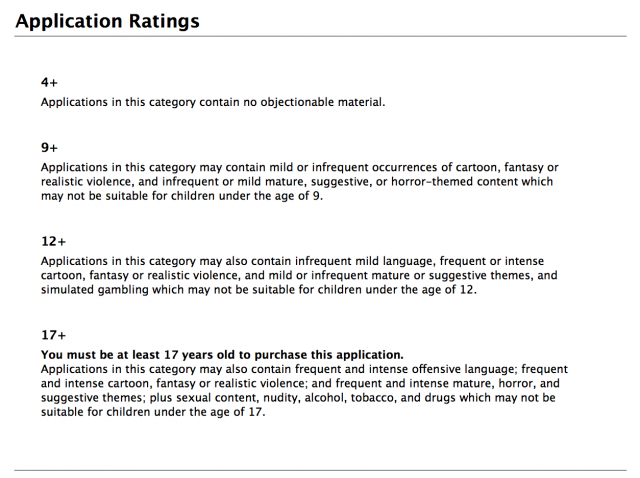 Application Ratings

4+

Applications in this category contain no objectionable material.

9+

Applications in this category may contain mild or infrequent occurrences of cartoon, fantasy or realistic violence, and infrequent or mild mature, suggestive, or horror-themed content which may not be suitable for children under the age of 9.

12+

Applications in this category may also contain infrequent mild language, frequent or intense cartoon, fantasy or realistic violence, and mild or infrequent mature or suggestive themes, and simulated gambling which may not be suitable for children under the age of 12.

17+

You must be at least 17 years old to purchase this application.
Applications in this category may also contain frequent and intense offensive language; frequent and intense cartoon, fantasy or realistic violence; and frequent and intense mature, horror, and suggestive themes; plus sexual content, nudity, alcohol, tobacco, and drugs which may not be suitable for children under the age of 17.